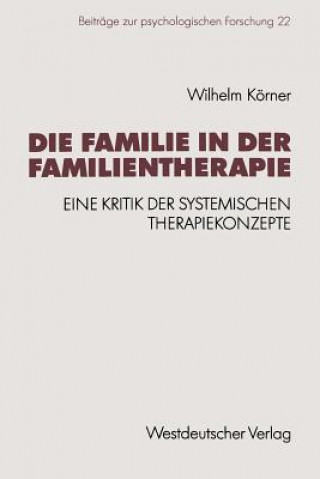 Beiträge zur psychologischen Forschung 22

Wilhelm Körner

DIE FAMILIE IN DER FAMILIENTHERAPIE

EINE KRITIK DER SYSTEMISCHEN THERAPIEKONZEPTE

Westdeutscher Verlag